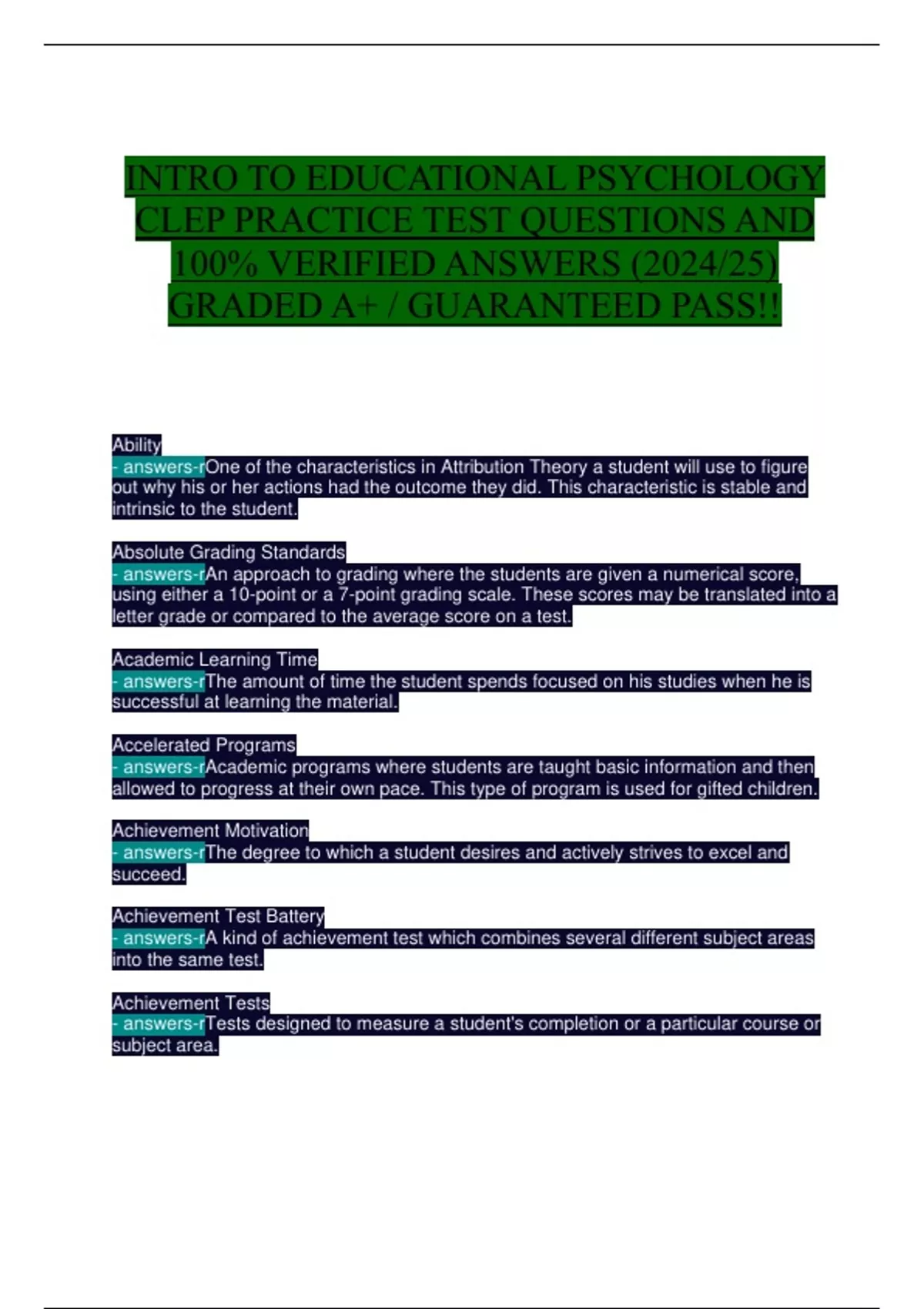 INTRO TO EDUCATIONAL PSYCHOLOGY CLEP PRACTICE TEST QUESTIONS AND 100% VERIFIED ANSWERS (2024/25) GRADED A+ / GUARANTEED PASS!!

Ability
- answers-rOne of the characteristics in Attribution Theory a student will use to figure out why his or her actions had the outcome they did. This characteristic is stable and intrinsic to the student.

Absolute Grading Standards
- answers-rAn approach to grading where the students are given a numerical score, using either a 10-point or a 7-point grading scale. These scores may be translated into a letter grade or compared to the average score on a test.

Academic Learning Time
- answers-rThe amount of time the student spends focused on his studies when he is successful at learning the material.

Accelerated Programs
- answers-rAcademic programs where students are taught basic information and then allowed to progress at their own pace. This type of program is used for gifted children.

Achievement Motivation
- answers-rThe degree to which a student desires and actively strives to excel and succeed.

Achievement Test Battery
- answers-rA kind of achievement test which combines several different subject areas into the same test.

Achievement Tests
- answers-rTests designed to measure a student's completion or a particular course or subject area.